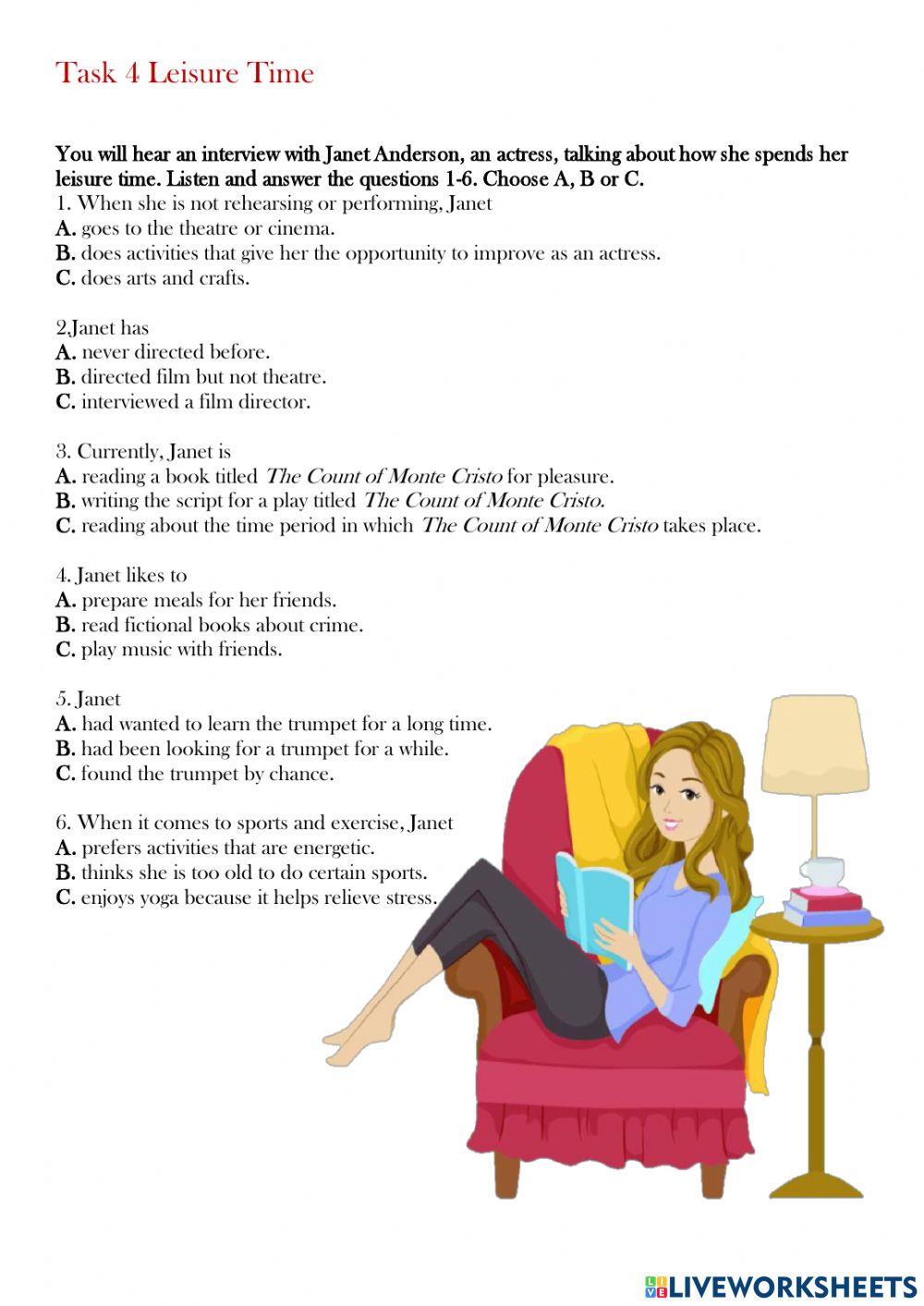 Task 4 Leisure Time

You will hear an interview with Janet Anderson, an actress, talking about how she spends her leisure time. Listen and answer the questions 1-6. Choose A, B or C.
1. When she is not rehearsing or performing, Janet
A. goes to the theatre or cinema.
B. does activities that give her the opportunity to improve as an actress.
C. does arts and crafts.

2,Janet has
A. never directed before.
B. directed film but not theatre.
C. interviewed a film director.

3. Currently, Janet is
A. reading a book titled The Count of Monte Cristo for pleasure.
B. writing the script for a play titled The Count of Monte Cristo.
C. reading about the time period in which The Count of Monte Cristo takes place.

4. Janet likes to
A. prepare meals for her friends.
B. read fictional books about crime.
C. play music with friends.

5. Janet
A. had wanted to learn the trumpet for a long time.
B. had been looking for a trumpet for a while.
C. found the trumpet by chance.

6. When it comes to sports and exercise, Janet
A. prefers activities that are energetic.
B. thinks she is too old to do certain sports.
C. enjoys yoga because it helps relieve stress.

LIVEWORKSHEETS